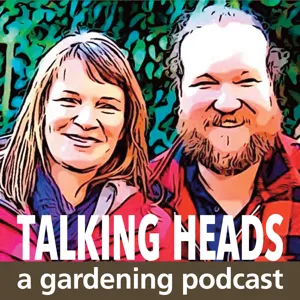 TALKING HEADS
a gardening podcast